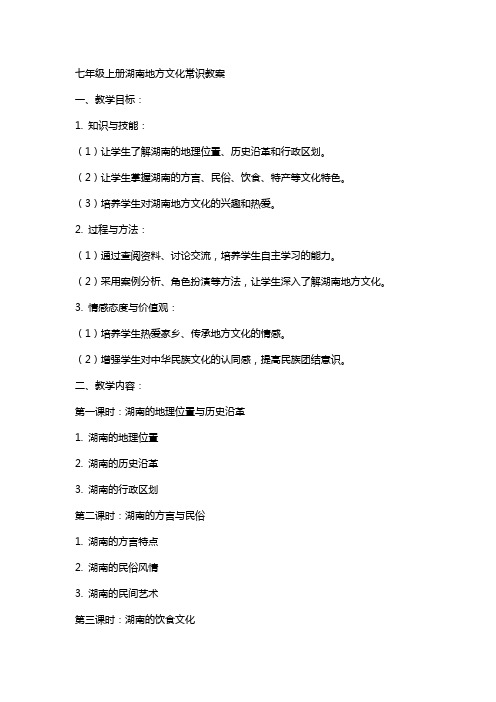 七年级上册湖南地方文化常识教案

一、教学目标：

1. 知识与技能：

（1）让学生了解湖南的地理位置、历史沿革和行政区划。

（2）让学生掌握湖南的方言、民俗、饮食、特产等文化特色。

（3）培养学生对湖南地方文化的兴趣和热爱。

2. 过程与方法：

（1）通过查阅资料、讨论交流，培养学生自主学习的能力。

（2）采用案例分析、角色扮演等方法，让学生深入了解湖南地方文化。

3. 情感态度与价值观：

（1）培养学生热爱家乡、传承地方文化的情感。

（2）增强学生对中华民族文化的认同感，提高民族团结意识。

二、教学内容：

第一课时：湖南的地理位置与历史沿革

1. 湖南的地理位置

2. 湖南的历史沿革

3. 湖南的行政区划

第二课时：湖南的方言与民俗

1. 湖南的方言特点

2. 湖南的民俗风情

3. 湖南的民间艺术

第三课时：湖南的饮食文化